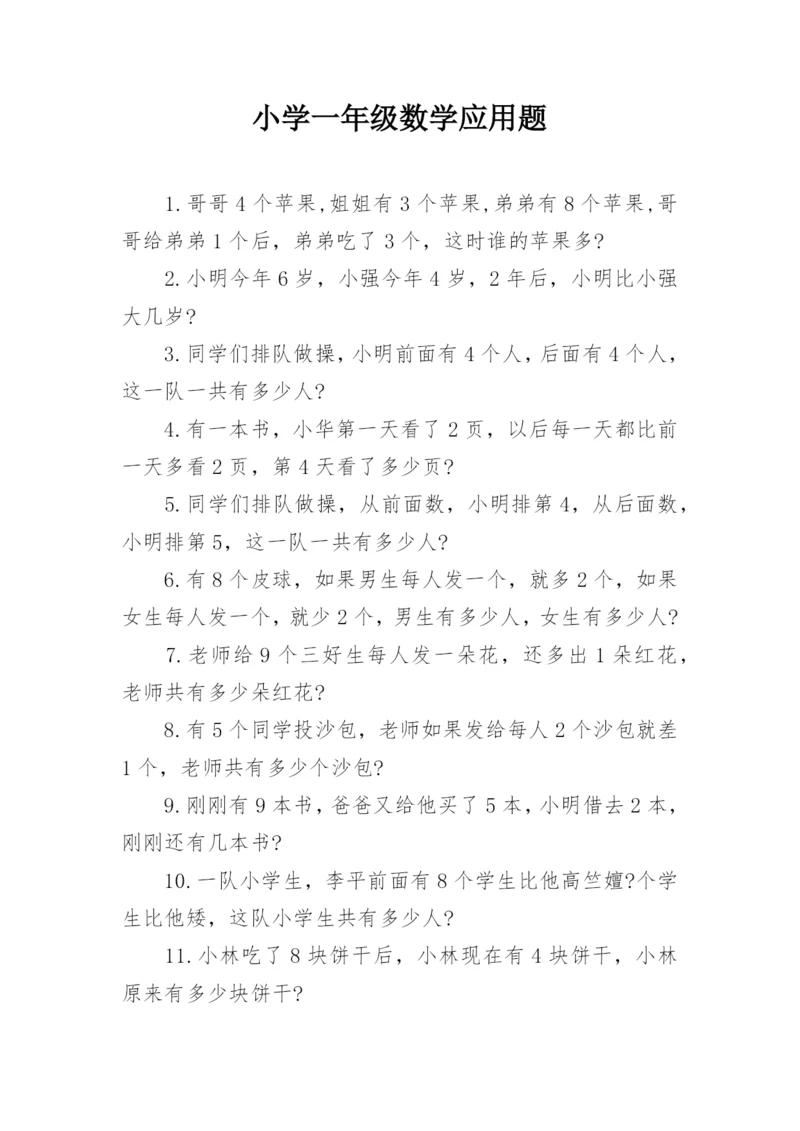 小学一年级数学应用题

1.哥哥4个苹果,姐姐有3个苹果,弟弟有8个苹果,哥哥给弟弟1个后，弟弟吃了3个，这时谁的苹果多?

2.小明今年6岁，小强今年4岁，2年后，小明比小强大几岁?

3.同学们排队做操，小明前面有4个人，后面有4个人，这一队一共有多少人?

4.有一本书，小华第一天看了2页，以后每一天都比前一天多看2页，第4天看了多少页?

5.同学们排队做操，从前面数，小明排第4，从后面数，小明排第5，这一队一共有多少人?

6.有8个皮球，如果男生每人发一个，就多2个，如果女生每人发一个，就少2个，男生有多少人，女生有多少人?

7.老师给9个三好生每人发一朵花，还多出1朵红花，老师共有多少朵红花?

8.有5个同学投沙包，老师如果发给每人2个沙包就差1个，老师共有多少个沙包?

9.刚刚有9本书，爸爸又给他买了5本，小明借去2本，刚刚还有几本书?

10.一队小学生，李平前面有8个学生比他高竺嬗?个学生比他矮，这队小学生共有多少人?

11.小林吃了8块饼干后，小林现在有4块饼干，小林原来有多少块饼干?